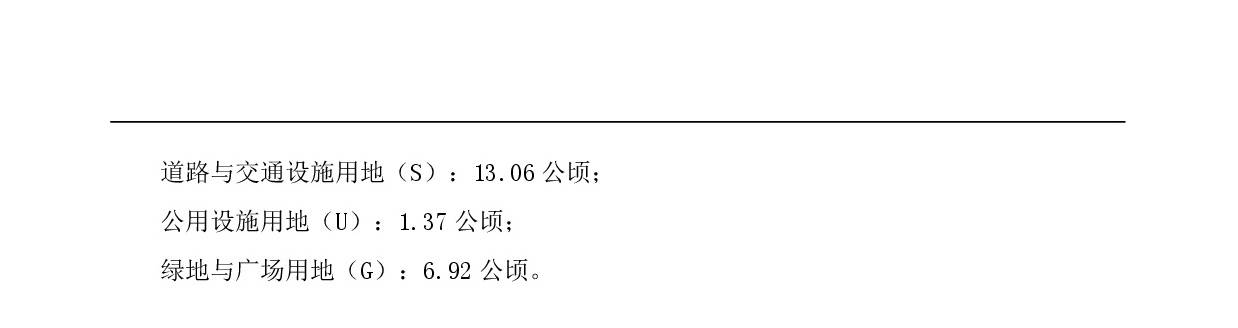 道路与交通设施用地（S）：13.06 公顷；

公用设施用地（U）：1.37 公顷；

绿地与广场用地（G）：6.92 公顷。